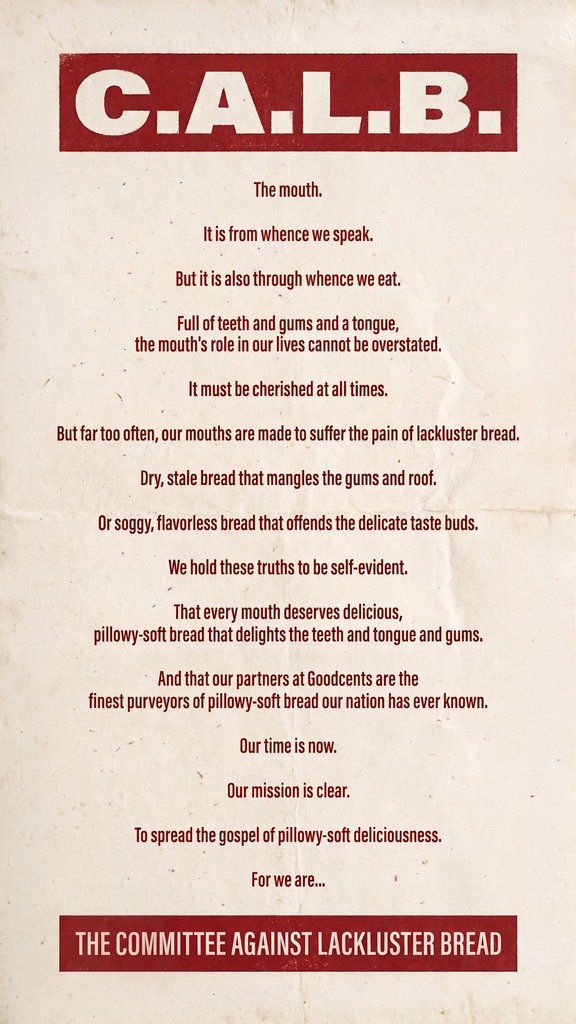 C.A.L.B.

The mouth.

It is from whence we speak.

But it is also through whence we eat.

Full of teeth and gums and a tongue, the mouth's role in our lives cannot be overstated.

It must be cherished at all times.

But far too often, our mouths are made to suffer the pain of lackluster bread.

Dry, stale bread that mangles the gums and roof.

Or soggy, flavorless bread that offends the delicate taste buds.

We hold these truths to be self-evident.

That every mouth deserves delicious, pillowy-soft bread that delights the teeth and tongue and gums.

And that our partners at Goodcents are the finest purveyors of pillowy-soft bread our nation has ever known.

Our time is now.

Our mission is clear.

To spread the gospel of pillowy-soft deliciousness.

For we are...

THE COMMITTEE AGAINST LACKLUSTER BREAD